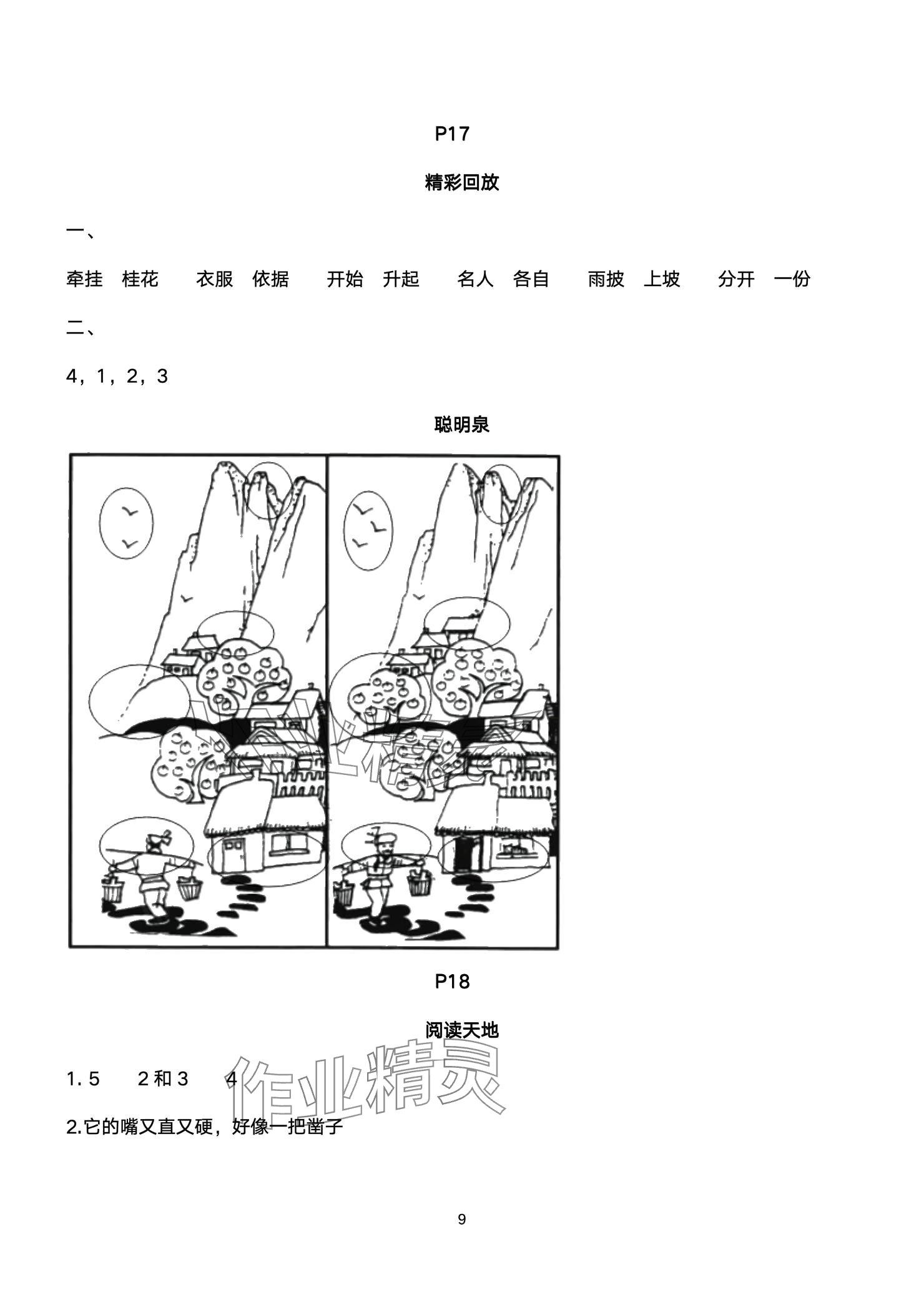 P17

精彩回放

一、

牵挂 桂花 衣服 依据 开始 升起 名人 各自 雨披 上坡 分开 一份

二、

4，1，2，3

聪明泉

P18

阅读天地

1.5 2和3 4

2.它的嘴又直又硬，好像一把凿子

9

作业精灵